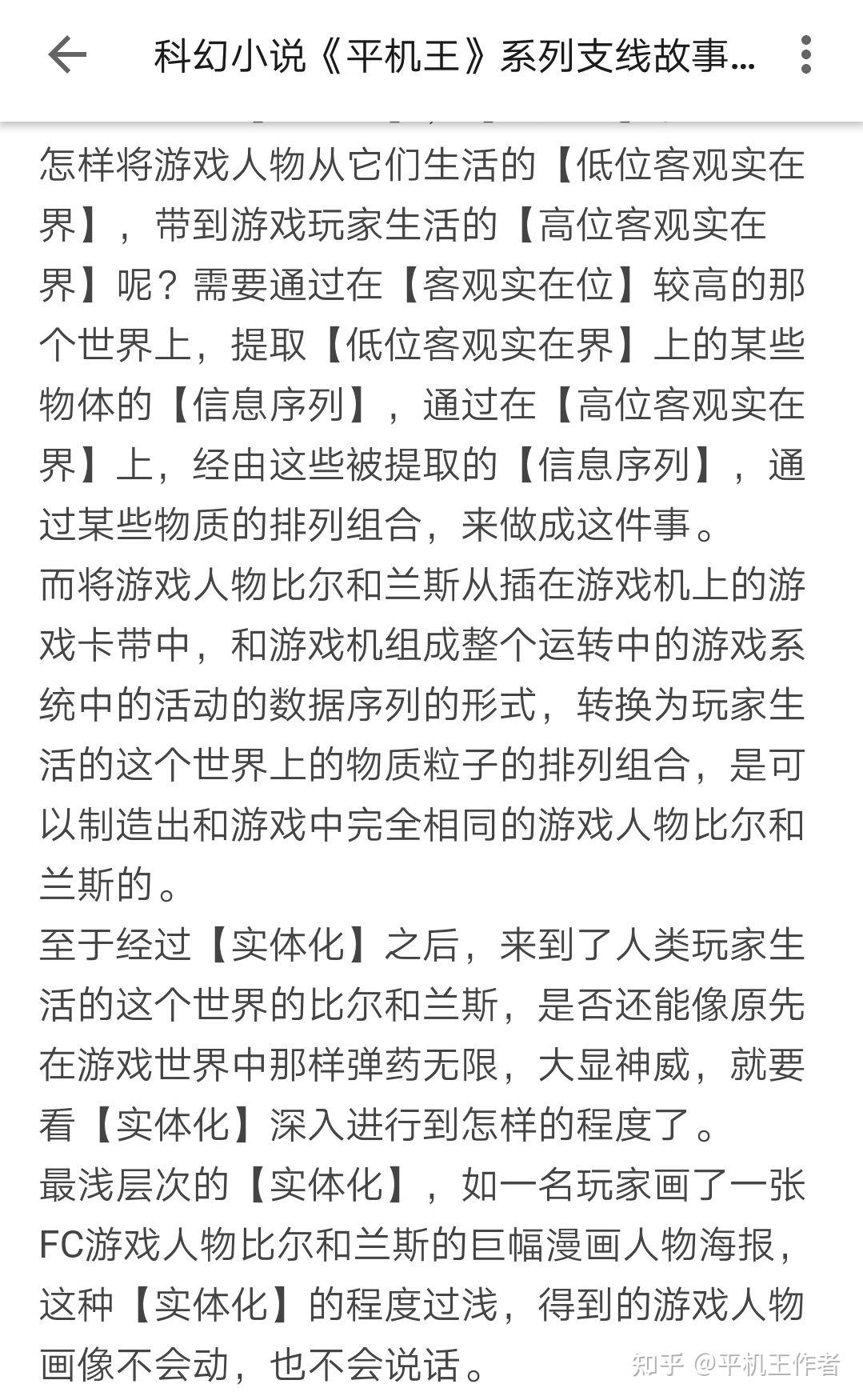 科幻小说《平机王》系列支线故事...

怎样将游戏人物从它们生活的【低位客观实在界】，带到游戏玩家生活的【高位客观实在界】呢？需要通过在【客观实在位】较高的那个世界上，提取【低位客观实在界】上的某些物体的【信息序列】，通过在【高位客观实在界】上，经由这些被提取的【信息序列】，通过某些物质的排列组合，来做成这件事。
而将游戏人物比尔和兰斯从插在游戏机上的游戏卡带中，和游戏机组成整个运转中的游戏系统中的活动的数据序列的形式，转换为玩家生活的这个世界上的物质粒子的排列组合，是可以制造出和游戏中完全相同的游戏人物比尔和兰斯的。
至于经过【实体化】之后，来到了人类玩家生活的这个世界的比尔和兰斯，是否还能像原先在游戏世界中那样弹药无限，大显神威，就要看【实体化】深入进行到怎样的程度了。
最浅层次的【实体化】，如一名玩家画了一张FC游戏人物比尔和兰斯的巨幅漫画人物海报，这种【实体化】的程度过浅，得到的游戏人物画像不会动，也不会说话。

知乎 @平机王作者